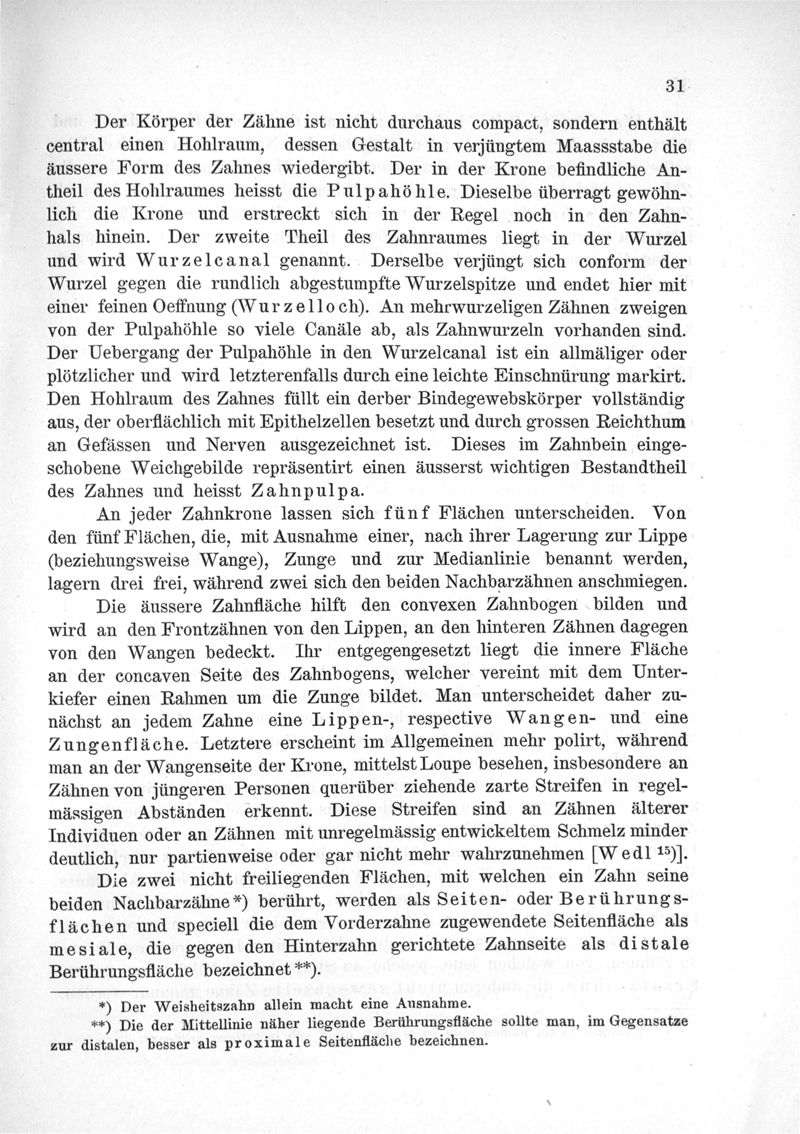 31

Der Körper der Zähne ist nicht durchaus compact, sondern enthält central einen Hohlraum, dessen Gestalt in verjüngtem Maassstabe die äussere Form des Zahnes wiedergibt. Der in der Krone befindliche Antheil des Hohlraumes heisst die Pulpahöhle. Dieselbe überragt gewöhnlich die Krone und erstreckt sich in der Regel noch in den Zahnhals hinein. Der zweite Theil des Zahnraumes liegt in der Wurzel und wird Wurzelcanal genannt. Derselbe verjüngt sich conform der Wurzel gegen die rundlich abgestumpfte Wurzelspitze und endet hier mit einer feinen Oeffnung (Wurzelloch). An mehrwurzeligen Zähnen zweigen von der Pulpahöhle so viele Canäle ab, als Zahnwurzeln vorhanden sind. Der Uebergang der Pulpahöhle in den Wurzelcanal ist ein allmäliger oder plötzlicher und wird letzterenfalls durch eine leichte Einschnürung markirt. Den Hohlraum des Zahnes füllt ein derber Bindegewebskörper vollständig aus, der oberflächlich mit Epithelzellen besetzt und durch grossen Reichthum an Gefässen und Nerven ausgezeichnet ist. Dieses im Zahnbein eingeschobene Weichgebilde repräsentirt einen äusserst wichtigen Bestandtheil des Zahnes und heisst Zahnpulpa.

An jeder Zahnkrone lassen sich fünf Flächen unterscheiden. Von den fünf Flächen, die, mit Ausnahme einer, nach ihrer Lagerung zur Lippe (beziehungsweise Wange), Zunge und zur Medianlinie benannt werden, lagern drei frei, während zwei sich den beiden Nachbarzähnen anschmiegen.

Die äussere Zahnfläche hilft den convexen Zahnbogen bilden und wird an den Frontzähnen von den Lippen, an den hinteren Zähnen dagegen von den Wangen bedeckt. Ihr entgegengesetzt liegt die innere Fläche an der concaven Seite des Zahnbogens, welcher vereint mit dem Unterkiefer einen Rahmen um die Zunge bildet. Man unterscheidet daher zunächst an jedem Zahne eine Lippen-, respective Wangen- und eine Zungenfläche. Letztere erscheint im Allgemeinen mehr polirt, während man an der Wangenseite der Krone, mittelst Loupe besehen, insbesondere an Zähnen von jüngeren Personen querüber ziehende zarte Streifen in regelmässigen Abständen erkennt. Diese Streifen sind an Zähnen älterer Individuen oder an Zähnen mit unregelmässig entwickeltem Schmelz minder deutlich, nur partienweise oder gar nicht mehr wahrzunehmen [Wedl $^{15}$)].

Die zwei nicht freiliegenden Flächen, mit welchen ein Zahn seine beiden Nachbarzähne*) berührt, werden als Seiten- oder Berührungsflächen und speciell die dem Vorderzahne zugewendete Seitenfläche als mesiale, die gegen den Hinterzahn gerichtete Zahnseite als distale Berührungsfläche bezeichnet**).

*) Der Weisheitszahn allein macht eine Ausnahme.

**) Die der Mittellinie näher liegende Berührungsfläche sollte man, im Gegensatze zur distalen, besser als proximale Seitenfläche bezeichnen.